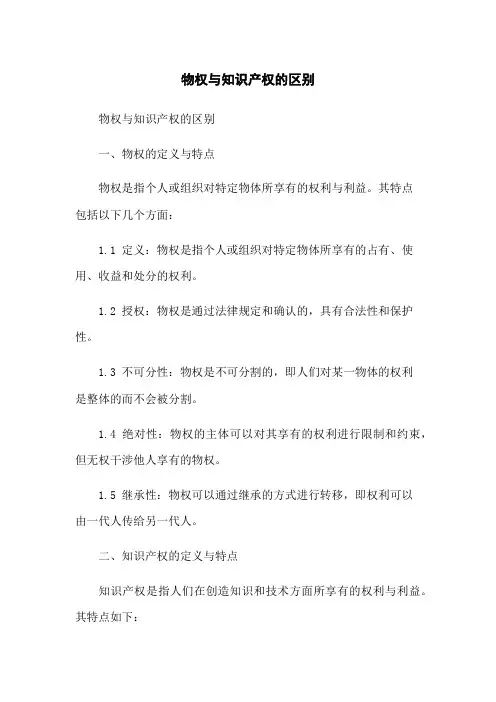 物权与知识产权的区别

物权与知识产权的区别

一、物权的定义与特点

物权是指个人或组织对特定物体所享有的权利与利益。其特点包括以下几个方面：

1.1 定义：物权是指个人或组织对特定物体所享有的占有、使用、收益和处分的权利。

1.2 授权：物权是通过法律规定和确认的，具有合法性和保护性。

1.3 不可分性：物权是不可分割的，即人们对某一物体的权利是整体的而不会被分割。

1.4 绝对性：物权的主体可以对其享有的权利进行限制和约束，但无权干涉他人享有的物权。

1.5 继承性：物权可以通过继承的方式进行转移，即权利可以由一代人传给另一代人。

二、知识产权的定义与特点

知识产权是指人们在创造知识和技术方面所享有的权利与利益。其特点如下：